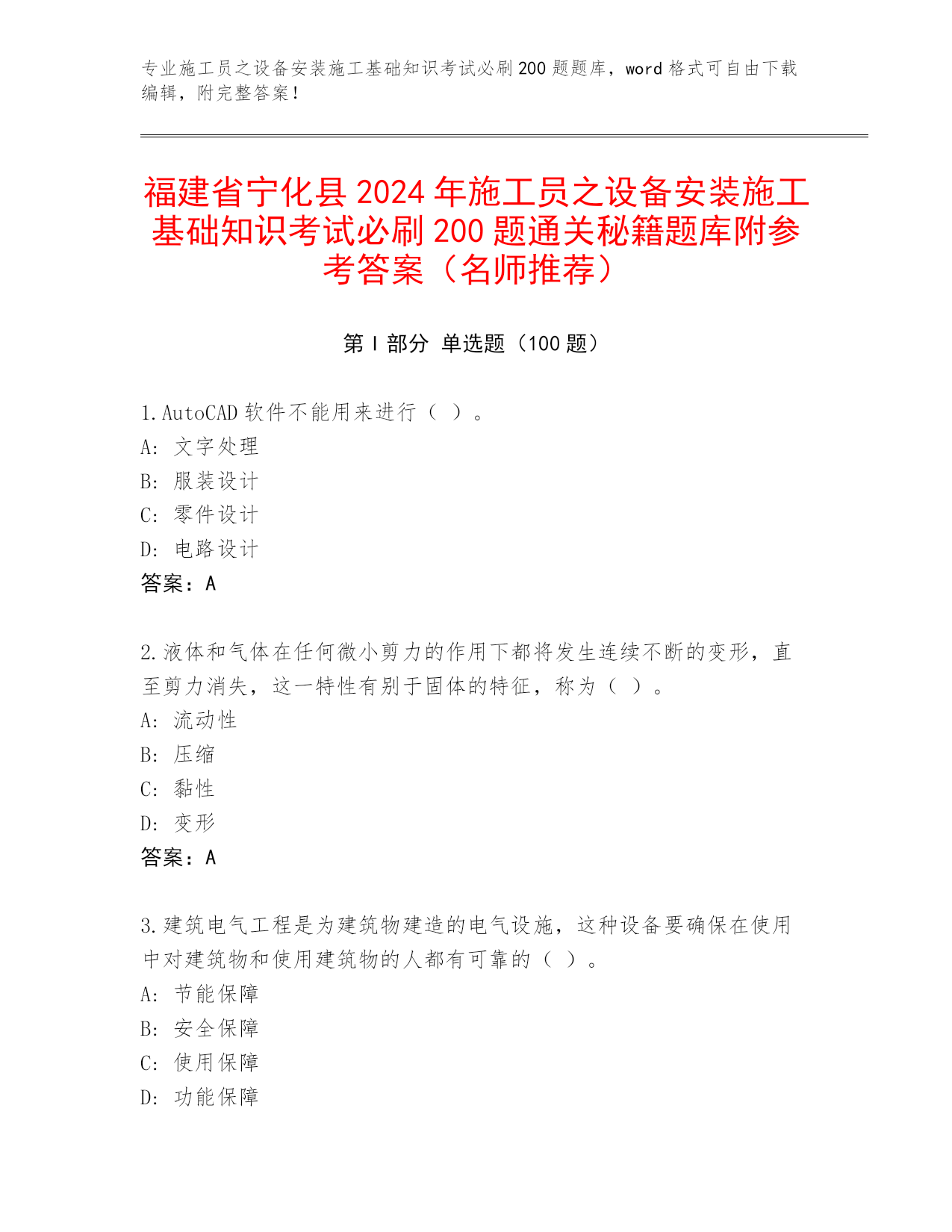 专业施工员之设备安装施工基础知识考试必刷200题题库，word格式可自由下载编辑，附完整答案！

福建省宁化县2024年施工员之设备安装施工基础知识考试必刷200题通关秘籍题库附参考答案（名师推荐）

第I部分 单选题（100题）

1.AutoCAD软件不能用来进行（ ）。
A: 文字处理
B: 服装设计
C: 零件设计
D: 电路设计
答案：A

2.液体和气体在任何微小剪力的作用下都将发生连续不断的变形，直至剪力消失，这一特性有别于固体的特征，称为（ ）。
A: 流动性
B: 压缩
C: 黏性
D: 变形
答案：A

3.建筑电气工程是为建筑物建造的电气设施，这种设备要确保在使用中对建筑物和使用建筑物的人都有可靠的（ ）。
A: 节能保障
B: 安全保障
C: 使用保障
D: 功能保障